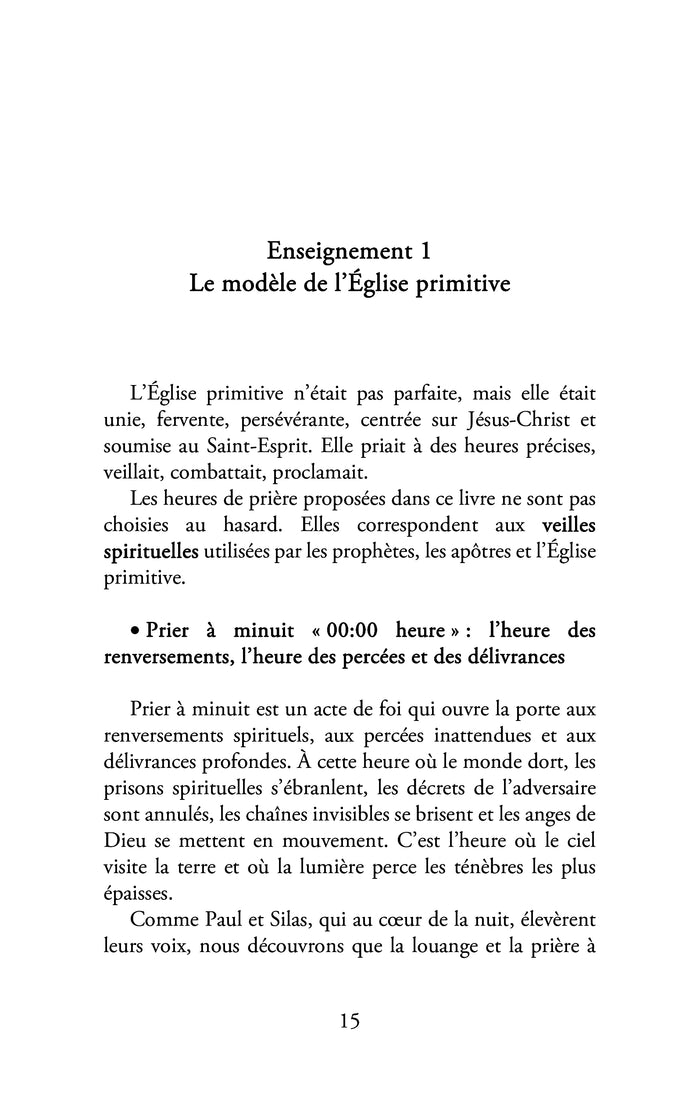 Enseignement 1
Le modèle de l'Église primitive

L'Église primitive n'était pas parfaite, mais elle était unie, fervente, persévérante, centrée sur Jésus-Christ et soumise au Saint-Esprit. Elle priait à des heures précises, veillait, combattait, proclamait.

Les heures de prière proposées dans ce livre ne sont pas choisies au hasard. Elles correspondent aux veilles spirituelles utilisées par les prophètes, les apôtres et l'Église primitive.

• Prier à minuit « 00:00 heure » : l'heure des renversements, l'heure des percées et des délivrances

Prier à minuit est un acte de foi qui ouvre la porte aux renversements spirituels, aux percées inattendues et aux délivrances profondes. À cette heure où le monde dort, les prisons spirituelles s'ébranlent, les décrets de l'adversaire sont annulés, les chaînes invisibles se brisent et les anges de Dieu se mettent en mouvement. C'est l'heure où le ciel visite la terre et où la lumière perce les ténèbres les plus épaisses.

Comme Paul et Silas, qui au cœur de la nuit, élevèrent leurs voix, nous découvrons que la louange et la prière à

15